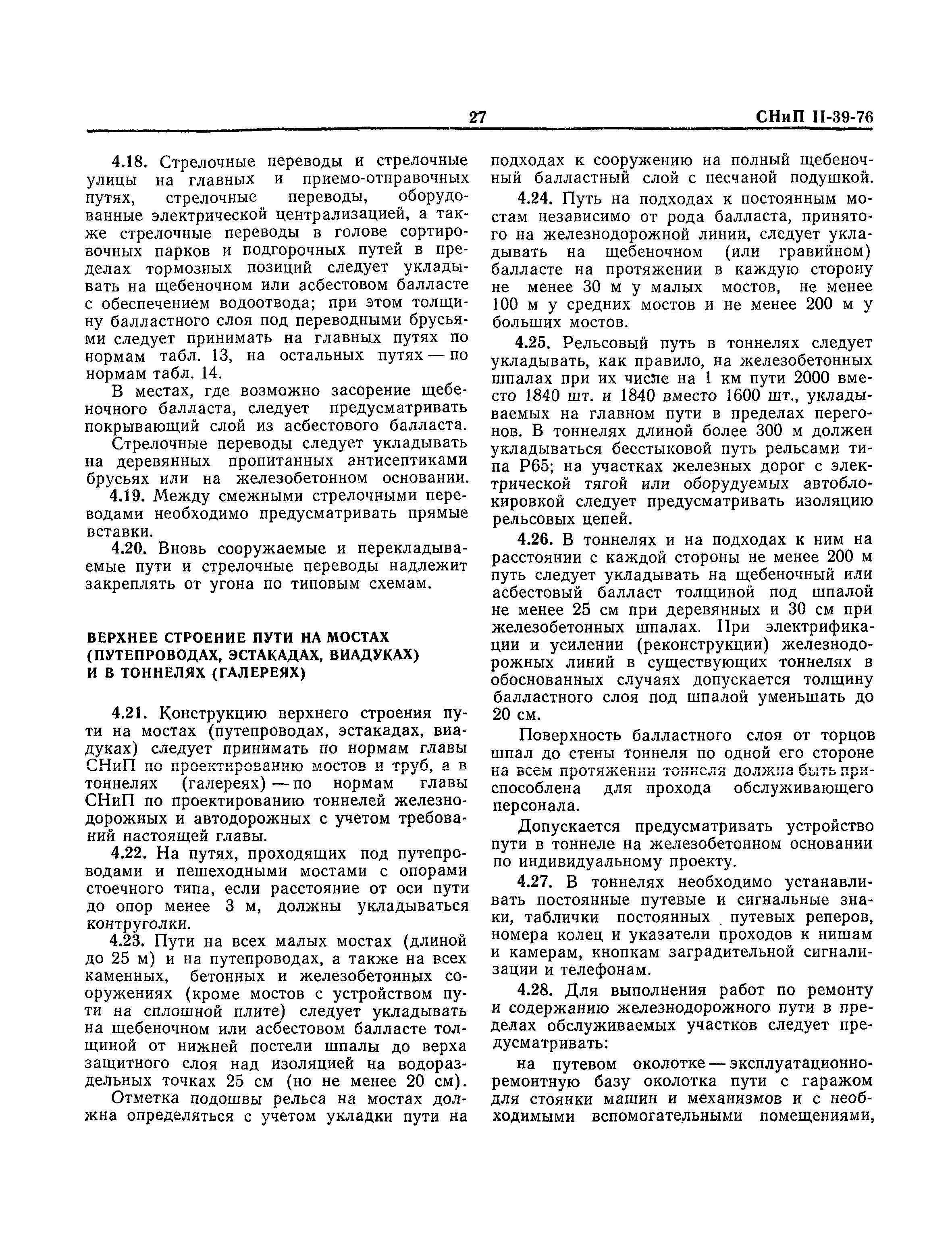 27 СНиП II-39-76

4.18. Стрелочные переводы и стрелочные улицы на главных и приемо-отправочных путях, стрелочные переводы, оборудованные электрической централизацией, а также стрелочные переводы в голове сортировочных парков и подгорочных путей в пределах тормозных позиций следует укладывать на щебеночном или асбестовом балласте с обеспечением водоотвода; при этом толщину балластного слоя под переводными брусьями следует принимать на главных путях по нормам табл. 13, на остальных путях — по нормам табл. 14.

В местах, где возможно засорение щебеночного балласта, следует предусматривать покрывающий слой из асбестового балласта.

Стрелочные переводы следует укладывать на деревянных пропитанных антисептиками брусьях или на железобетонном основании.

4.19. Между смежными стрелочными переводами необходимо предусматривать прямые вставки.

4.20. Вновь сооружаемые и перекладываемые пути и стрелочные переводы надлежит закреплять от угона по типовым схемам.

ВЕРХНЕЕ СТРОЕНИЕ ПУТИ НА МОСТАХ (ПУТЕПРОВОДАХ, ЭСТАКАДАХ, ВИАДУКАХ) И В ТОННЕЛЯХ (ГАЛЕРЕЯХ)

4.21. Конструкцию верхнего строения пути на мостах (путепроводах, эстакадах, виадуках) следует принимать по нормам главы СНиП по проектированию мостов и труб, а в тоннелях (галереях) — по нормам главы СНиП по проектированию тоннелей железнодорожных и автодорожных с учетом требований настоящей главы.

4.22. На путях, проходящих под путепроводами и пешеходными мостами с опорами стоечного типа, если расстояние от оси пути до опор менее 3 м, должны укладываться контруголки.

4.23. Пути на всех малых мостах (длиной до 25 м) и на путепроводах, а также на всех каменных, бетонных и железобетонных сооружениях (кроме мостов с устройством пути на сплошной плите) следует укладывать на щебеночном или асбестовом балласте толщиной от нижней постели шпалы до верха защитного слоя над изоляцией на водораздельных точках 25 см (но не менее 20 см).

Отметка подошвы рельса на мостах должна определяться с учетом укладки пути на подходах к сооружению на полный щебеночный балластный слой с песчаной подушкой.

4.24. Путь на подходах к постоянным мостам независимо от рода балласта, принятого на железнодорожной линии, следует укладывать на щебеночном (или гравийном) балласте на протяжении в каждую сторону не менее 30 м у малых мостов, не менее 100 м у средних мостов и не менее 200 м у больших мостов.

4.25. Рельсовый путь в тоннелях следует укладывать, как правило, на железобетонных шпалах при их числе на 1 км пути 2000 вместо 1840 шт. и 1840 вместо 1600 шт., укладываемых на главном пути в пределах перегонов. В тоннелях длиной более 300 м должен укладываться бесстыковой путь рельсами типа Р65; на участках железных дорог с электрической тягой или оборудуемых автоблокировкой следует предусматривать изоляцию рельсовых цепей.

4.26. В тоннелях и на подходах к ним на расстоянии с каждой стороны не менее 200 м путь следует укладывать на щебеночный или асбестовый балласт толщиной под шпалой не менее 25 см при деревянных и 30 см при железобетонных шпалах. При электрификации и усилении (реконструкции) железнодорожных линий в существующих тоннелях в обоснованных случаях допускается толщину балластного слоя под шпалой уменьшать до 20 см.

Поверхность балластного слоя от торцов шпал до стены тоннеля по одной его стороне на всем протяжении тоннеля должна быть приспособлена для прохода обслуживающего персонала.

Допускается предусматривать устройство пути в тоннеле на железобетонном основании по индивидуальному проекту.

4.27. В тоннелях необходимо устанавливать постоянные путевые и сигнальные знаки, таблички постоянных путевых реперов, номера колец и указатели проходов к нишам и камерам, кнопкам заградительной сигнализации и телефонам.

4.28. Для выполнения работ по ремонту и содержанию железнодорожного пути в пределах обслуживаемых участков следует предусматривать:

на путевом околотке — эксплуатационно-ремонтную базу околотка пути с гаражом для стоянки машин и механизмов и с необходимыми вспомогательными помещениями,